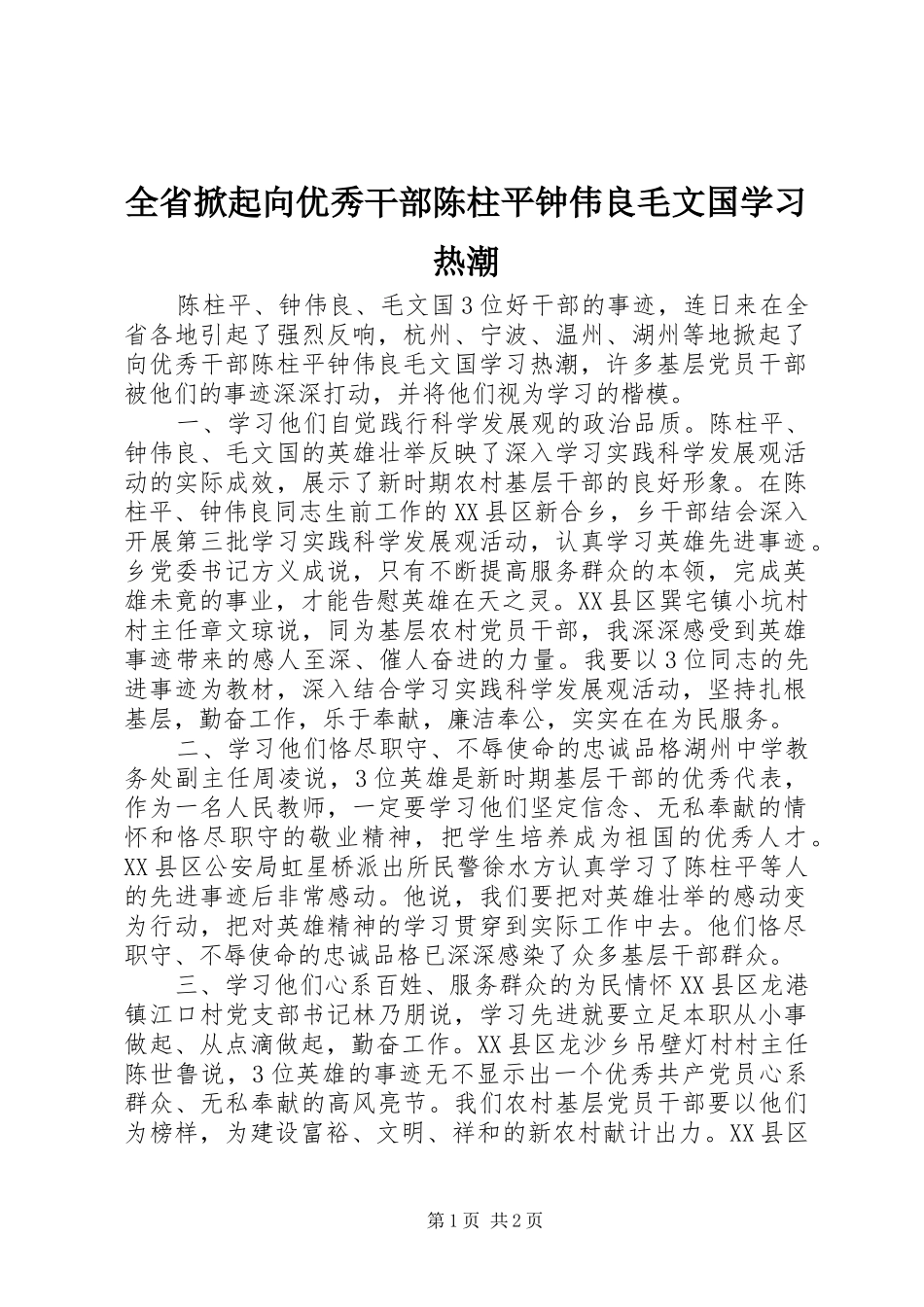 全省掀起向优秀干部陈柱平钟伟良毛文国学习热潮

陈柱平、钟伟良、毛文国3位好干部的事迹，连日来在全省各地引起了强烈反响，杭州、宁波、温州、湖州等地掀起了向优秀干部陈柱平钟伟良毛文国学习热潮，许多基层党员干部被他们的事迹深深打动，并将他们视为学习的楷模。

一、学习他们自觉践行科学发展观的政治品质。陈柱平、钟伟良、毛文国的英雄壮举反映了深入学习实践科学发展观活动的实际成效，展示了新时期农村基层干部的良好形象。在陈柱平、钟伟良同志生前工作的XX县区新合乡，乡干部结会深入开展第三批学习实践科学发展观活动，认真学习英雄先进事迹。乡党委书记方义成说，只有不断提高服务群众的本领，完成英雄未竟的事业，才能告慰英雄在天之灵。XX县区巽宅镇小坑村村主任章文琼说，同为基层农村党员干部，我深深感受到英雄事迹带来的感人至深、催人奋进的力量。我要以3位同志的先进事迹为教材，深入结合学习实践科学发展观活动，坚持扎根基层，勤奋工作，乐于奉献，廉洁奉公，实实在在为民服务。

二、学习他们恪尽职守、不辱使命的忠诚品格湖州中学教务处副主任周凌说，3位英雄是新时期基层干部的优秀代表，作为一名人民教师，一定要学习他们坚定信念、无私奉献的情怀和恪尽职守的敬业精神，把学生培养成为祖国的优秀人才。XX县区公安局虹星桥派出所民警徐水方认真学习了陈柱平等人的先进事迹后非常感动。他说，我们要把对英雄壮举的感动变为行动，把对英雄精神的学习贯穿到实际工作中去。他们恪尽职守、不辱使命的忠诚品格已深深感染了众多基层干部群众。

三、学习他们心系百姓、服务群众的为民情怀XX县区龙港镇江口村党支部书记林乃朋说，学习先进就要立足本职从小事做起、从点滴做起，勤奋工作。XX县区龙沙乡吊壁灯村村主任陈世鲁说，3位英雄的事迹无不显示出一个优秀共产党员心系群众、无私奉献的高风亮节。我们农村基层党员干部要以他们为榜样，为建设富裕、文明、祥和的新农村献计出力。XX县区

第1页 共2页